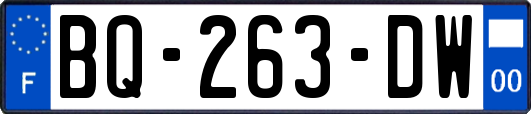 F
BQ-263-DW
00